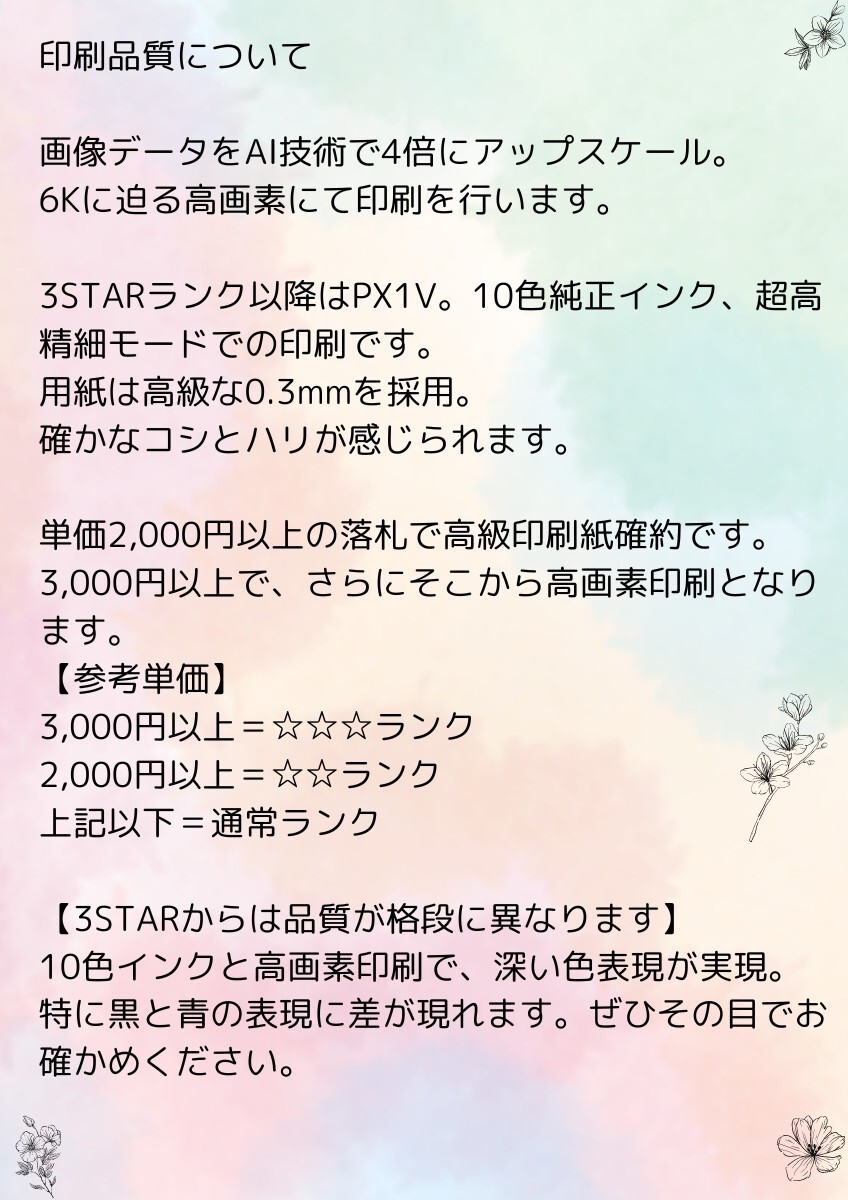 印刷品質について

画像データをAI技術で4倍にアップスケール。
6Kに迫る高画素にて印刷を行います。

3STARランク以降はPX1V。10色純正インク、超高精細モードでの印刷です。
用紙は高級な0.3mmを採用。
確かなコシとハリが感じられます。

単価2,000円以上の落札で高級印刷紙確約です。
3,000円以上で、さらにそこから高画素印刷となります。
【参考単価】
3,000円以上＝☆☆☆ランク
2,000円以上＝☆☆ランク
上記以下＝通常ランク

【3STARからは品質が格段に異なります】
10色インクと高画素印刷で、深い色表現が実現。
特に黒と青の表現に差が現れます。ぜひその目でお確かめください。